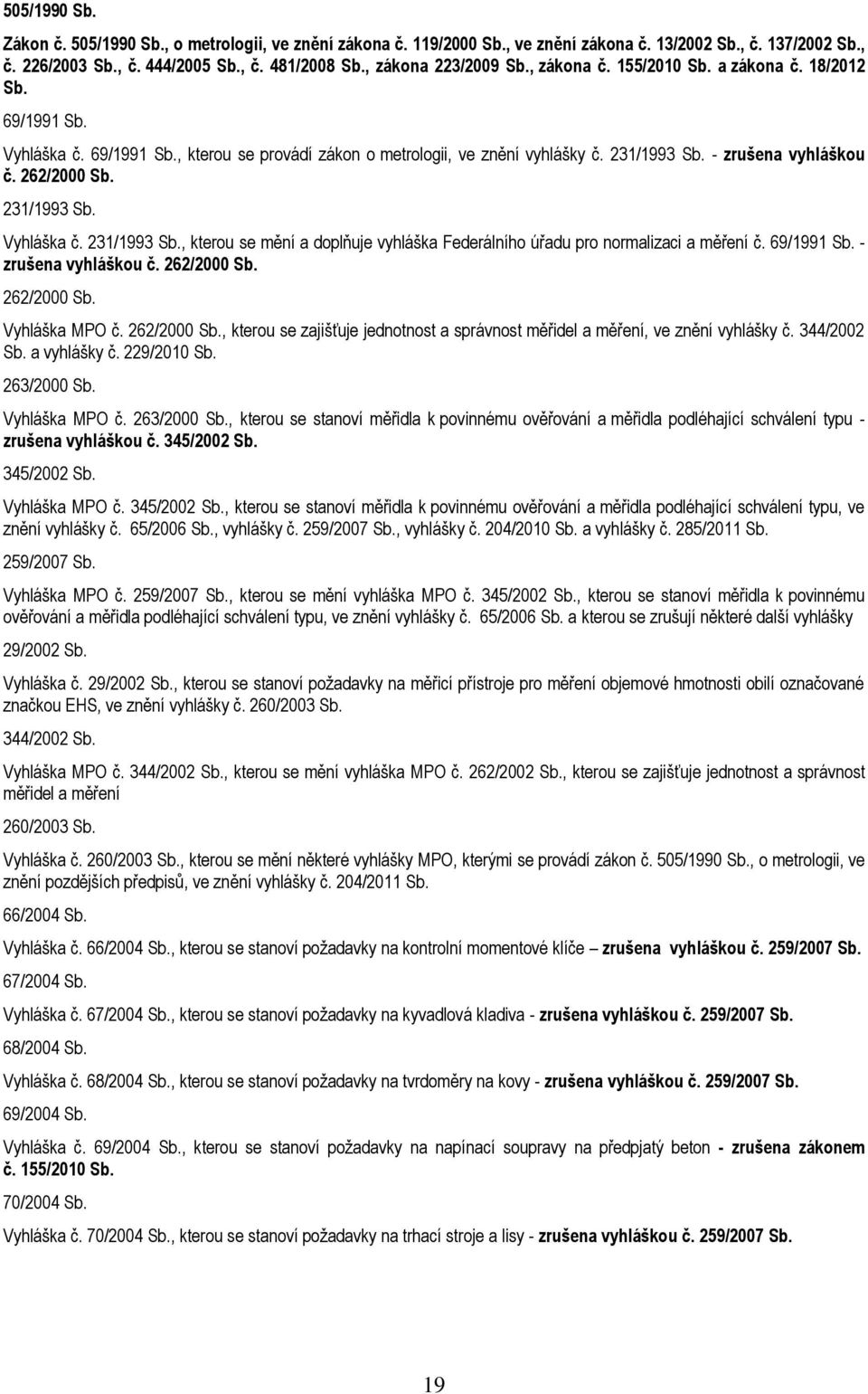 505/1990 Sb.

Zákon č. 505/1990 Sb., o metrologii, ve znění zákona č. 119/2000 Sb., ve znění zákona č. 13/2002 Sb., č. 137/2002 Sb., č. 226/2003 Sb., č. 444/2005 Sb., č. 481/2008 Sb., zákona 223/2009 Sb., zákona č. 155/2010 Sb. a zákona č. 18/2012 Sb.

69/1991 Sb.

Vyhláška č. 69/1991 Sb., kterou se provádí zákon o metrologii, ve znění vyhlášky č. 231/1993 Sb. - zrušena vyhláškou č. 262/2000 Sb.

231/1993 Sb.

Vyhláška č. 231/1993 Sb., kterou se mění a doplňuje vyhláška Federálního úřadu pro normalizaci a měření č. 69/1991 Sb. - zrušena vyhláškou č. 262/2000 Sb.

262/2000 Sb.

Vyhláška MPO č. 262/2000 Sb., kterou se zajišťuje jednotnost a správnost měřidel a měření, ve znění vyhlášky č. 344/2002 Sb. a vyhlášky č. 229/2010 Sb.

263/2000 Sb.

Vyhláška MPO č. 263/2000 Sb., kterou se stanoví měřidla k povinnému ověřování a měřidla podléhající schválení typu - zrušena vyhláškou č. 345/2002 Sb.

345/2002 Sb.

Vyhláška MPO č. 345/2002 Sb., kterou se stanoví měřidla k povinnému ověřování a měřidla podléhající schválení typu, ve znění vyhlášky č. 65/2006 Sb., vyhlášky č. 259/2007 Sb., vyhlášky č. 204/2010 Sb. a vyhlášky č. 285/2011 Sb.

259/2007 Sb.

Vyhláška MPO č. 259/2007 Sb., kterou se mění vyhláška MPO č. 345/2002 Sb., kterou se stanoví měřidla k povinnému ověřování a měřidla podléhající schválení typu, ve znění vyhlášky č. 65/2006 Sb. a kterou se zrušují některé další vyhlášky

29/2002 Sb.

Vyhláška č. 29/2002 Sb., kterou se stanoví požadavky na měřicí přístroje pro měření objemové hmotnosti obilí označované značkou EHS, ve znění vyhlášky č. 260/2003 Sb.

344/2002 Sb.

Vyhláška MPO č. 344/2002 Sb., kterou se mění vyhláška MPO č. 262/2002 Sb., kterou se zajišťuje jednotnost a správnost měřidel a měření

260/2003 Sb.

Vyhláška č. 260/2003 Sb., kterou se mění některé vyhlášky MPO, kterými se provádí zákon č. 505/1990 Sb., o metrologii, ve znění pozdějších předpisů, ve znění vyhlášky č. 204/2011 Sb.

66/2004 Sb.

Vyhláška č. 66/2004 Sb., kterou se stanoví požadavky na kontrolní momentové klíče – zrušena vyhláškou č. 259/2007 Sb.

67/2004 Sb.

Vyhláška č. 67/2004 Sb., kterou se stanoví požadavky na kyvadlová kladiva - zrušena vyhláškou č. 259/2007 Sb.

68/2004 Sb.

Vyhláška č. 68/2004 Sb., kterou se stanoví požadavky na tvrdoměry na kovy - zrušena vyhláškou č. 259/2007 Sb.

69/2004 Sb.

Vyhláška č. 69/2004 Sb., kterou se stanoví požadavky na napínací soupravy na předpjatý beton - zrušena zákonem č. 155/2010 Sb.

70/2004 Sb.

Vyhláška č. 70/2004 Sb., kterou se stanoví požadavky na trhací stroje a lisy - zrušena vyhláškou č. 259/2007 Sb.

19